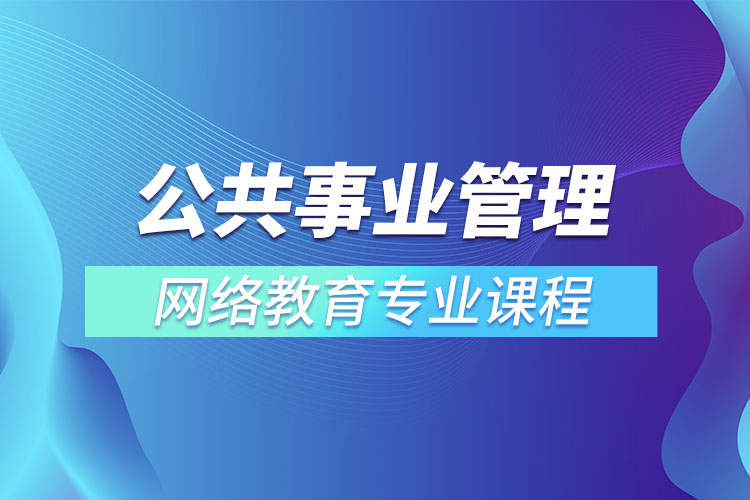 公共事业管理

网络教育专业课程